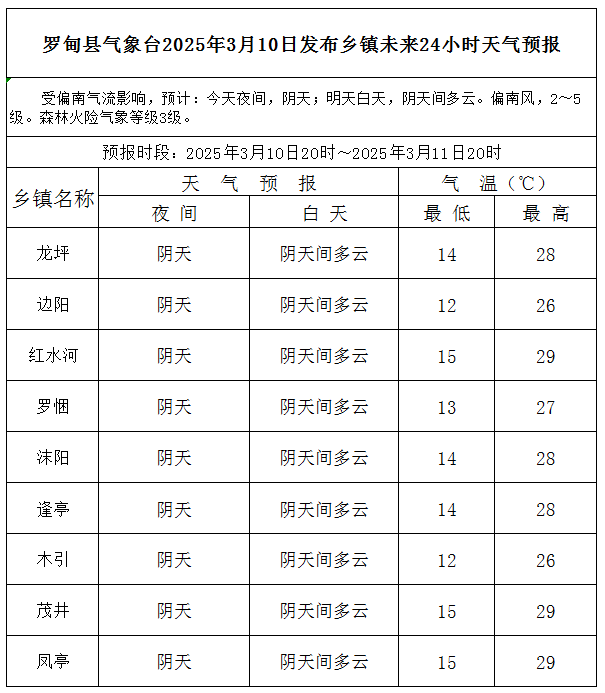 罗甸县气象台2025年3月10日发布乡镇未来24小时天气预报

受偏南气流影响，预计：今天夜间，阴天；明天白天，阴天间多云。偏南风，2～5级。森林火险气象等级3级。

预报时段：2025年3月10日20时～2025年3月11日20时

| 乡镇名称 | 天气预报 夜间 | 天气预报 白天 | 气温（℃） 最低 | 气温（℃） 最高 |
|---|---|---|---|---|
| 龙坪 | 阴天 | 阴天间多云 | 14 | 28 |
| 边阳 | 阴天 | 阴天间多云 | 12 | 26 |
| 红水河 | 阴天 | 阴天间多云 | 15 | 29 |
| 罗悃 | 阴天 | 阴天间多云 | 13 | 27 |
| 沫阳 | 阴天 | 阴天间多云 | 14 | 28 |
| 逢亭 | 阴天 | 阴天间多云 | 14 | 28 |
| 木引 | 阴天 | 阴天间多云 | 12 | 26 |
| 茂井 | 阴天 | 阴天间多云 | 15 | 29 |
| 凤亭 | 阴天 | 阴天间多云 | 15 | 29 |